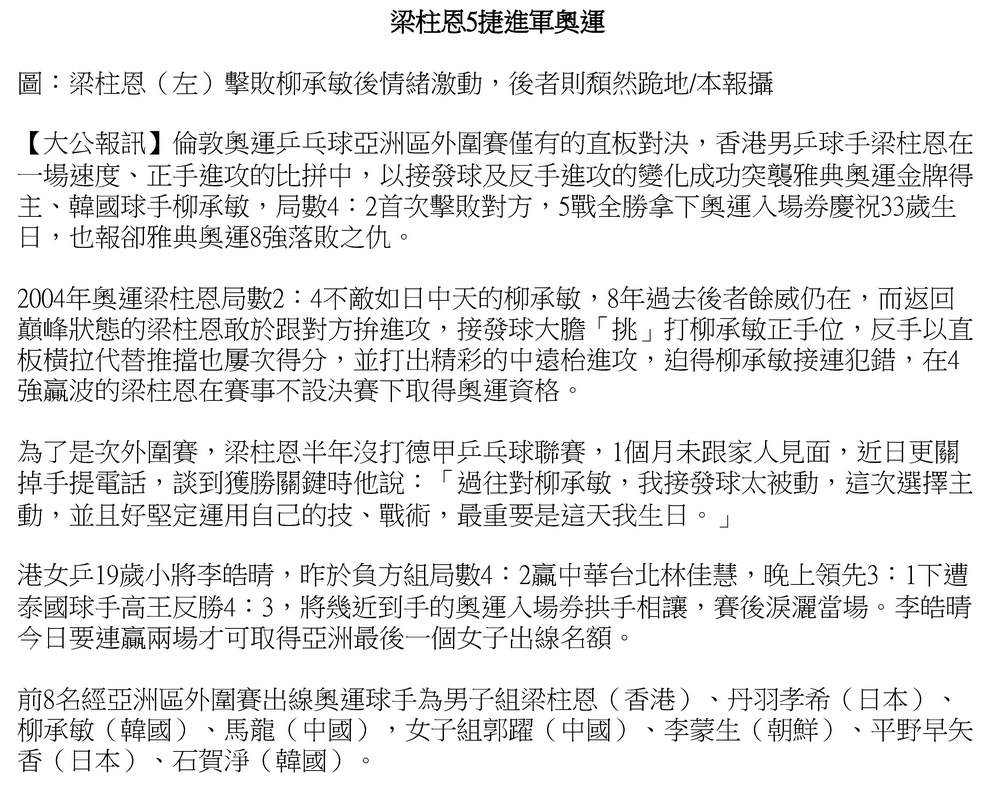 梁柱恩5捷進軍奧運

圖：梁柱恩（左）擊敗柳承敏後情緒激動，後者則頹然跪地/本報攝

【大公報訊】倫敦奧運乒乓球亞洲區外圍賽僅有的直板對決，香港男乒球手梁柱恩在一場速度、正手進攻的比拼中，以接發球及反手進攻的變化成功突襲雅典奧運金牌得主、韓國球手柳承敏，局數4：2首次擊敗對方，5戰全勝拿下奧運入場券慶祝33歲生日，也報卻雅典奧運8強落敗之仇。

2004年奧運梁柱恩局數2：4不敵如日中天的柳承敏，8年過去後者餘威仍在，而返回巔峰狀態的梁柱恩敢於跟對方拚進攻，接發球大膽「挑」打柳承敏正手位，反手以直板橫拉代替推擋也屢次得分，並打出精彩的中遠枱進攻，迫得柳承敏接連犯錯，在4強贏波的梁柱恩在賽事不設決賽下取得奧運資格。

為了是次外圍賽，梁柱恩半年沒打德甲乒乓球聯賽，1個月未跟家人見面，近日更關掉手提電話，談到獲勝關鍵時他說：「過往對柳承敏，我接發球太被動，這次選擇主動，並且好堅定運用自己的技、戰術，最重要是這天我生日。」

港女乒19歲小將李皓晴，昨於負方組局數4：2贏中華台北林佳慧，晚上領先3：1下遭泰國球手高王反勝4：3，將幾近到手的奧運入場券拱手相讓，賽後淚灑當場。李皓晴今日要連贏兩場才可取得亞洲最後一個女子出線名額。

前8名經亞洲區外圍賽出線奧運球手為男子組梁柱恩（香港）、丹羽孝希（日本）、柳承敏（韓國）、馬龍（中國），女子組郭躍（中國）、李蒙生（朝鮮）、平野早矢香（日本）、石賀淨（韓國）。